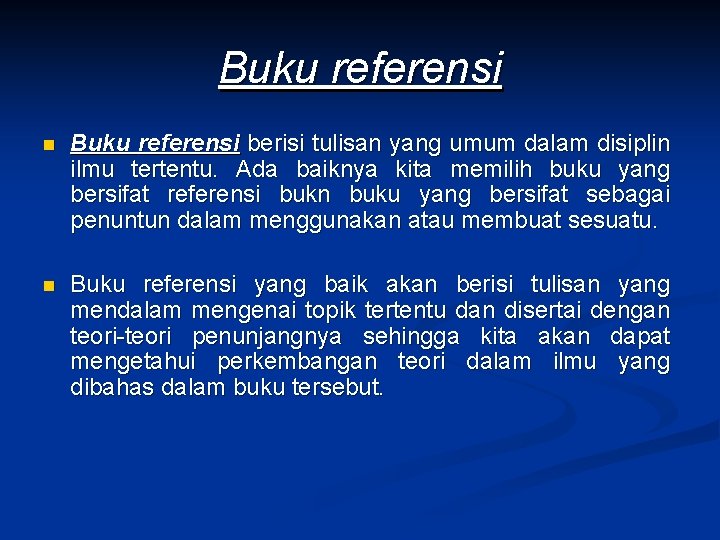 Buku referensi

Buku referensi berisi tulisan yang umum dalam disiplin ilmu tertentu. Ada baiknya kita memilih buku yang bersifat referensi bukn buku yang bersifat sebagai penuntun dalam menggunakan atau membuat sesuatu.

Buku referensi yang baik akan berisi tulisan yang mendalam mengenai topik tertentu dan disertai dengan teori-teori penunjangnya sehingga kita akan dapat mengetahui perkembangan teori dalam ilmu yang dibahas dalam buku tersebut.